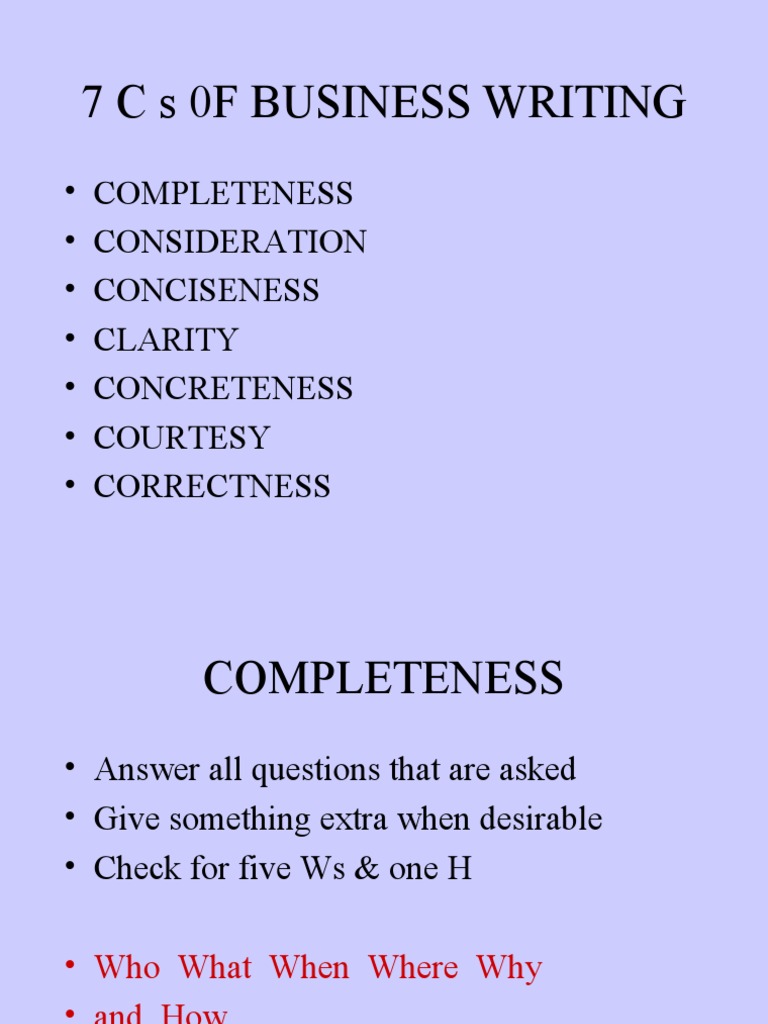 7 C s 0F BUSINESS WRITING

• COMPLETENESS
• CONSIDERATION
• CONCISENESS
• CLARITY
• CONCRETENESS
• COURTESY
• CORRECTNESS

COMPLETENESS

• Answer all questions that are asked
• Give something extra when desirable
• Check for five Ws & one H

• Who What When Where Why
• and How